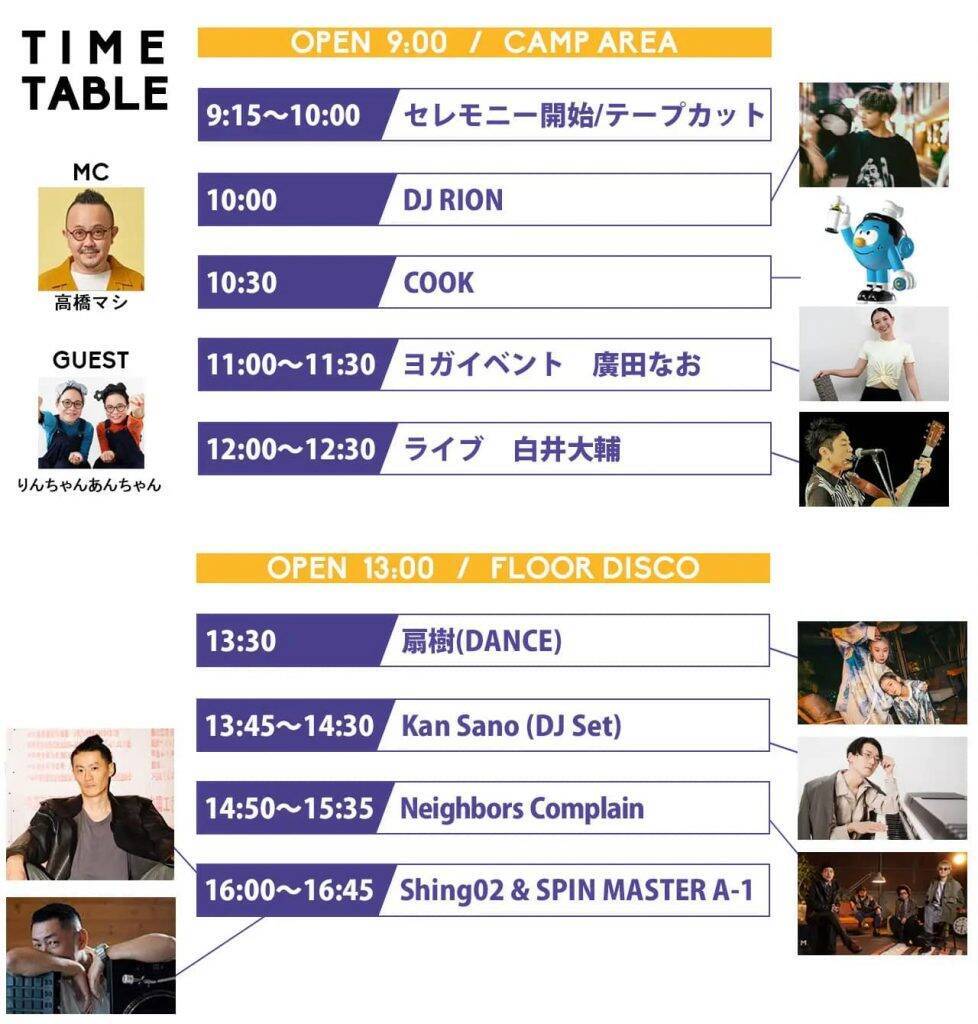 TIME TABLE

MC
高橋マシ

GUEST
りんちゃんあんちゃん

OPEN 9:00 / CAMP AREA

9:15〜10:00 セレモニー開始/テープカット

10:00 DJ RION

10:30 COOK

11:00〜11:30 ヨガイベント 廣田なお

12:00〜12:30 ライブ 白井大輔

OPEN 13:00 / FLOOR DISCO

13:30 扇樹(DANCE)

13:45〜14:30 Kan Sano (DJ Set)

14:50〜15:35 Neighbors Complain

16:00〜16:45 Shing02 & SPIN MASTER A-1